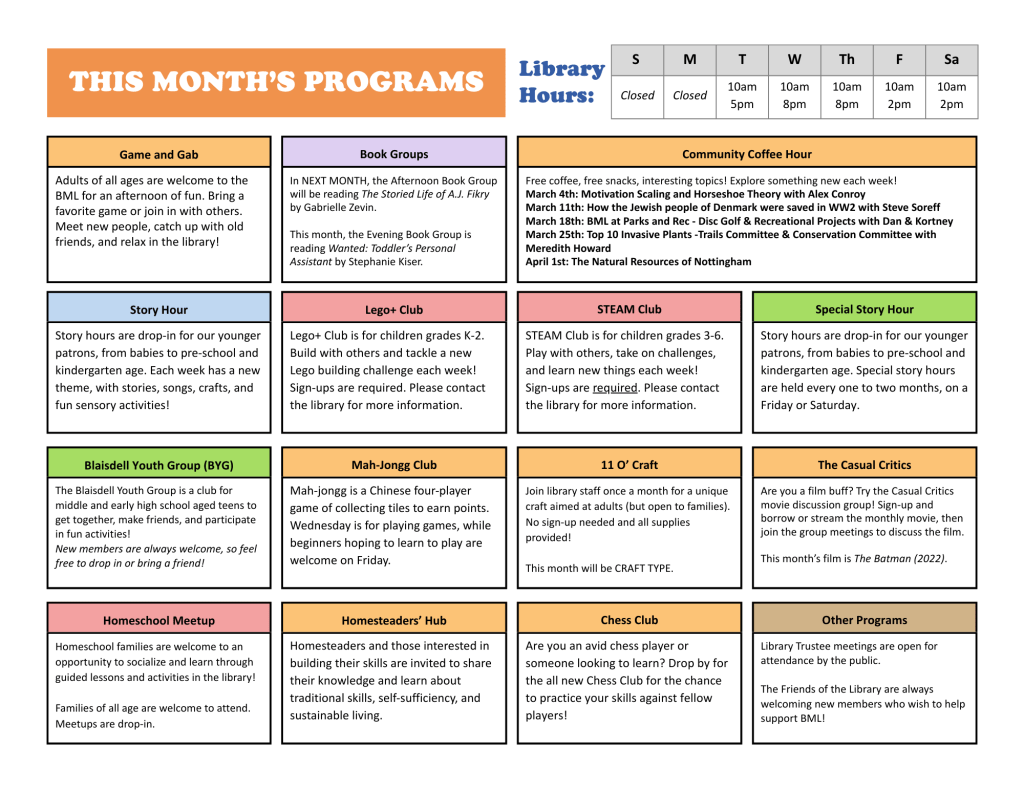 THIS MONTH'S PROGRAMS

Library Hours:

| S | M | T | W | Th | F | Sa |
|---|---|---|---|---|---|---|
| Closed | Closed | 10am 5pm | 10am 8pm | 10am 8pm | 10am 2pm | 10am 2pm |

Game and Gab

Adults of all ages are welcome to the BML for an afternoon of fun. Bring a favorite game or join in with others. Meet new people, catch up with old friends, and relax in the library!

Book Groups

In NEXT MONTH, the Afternoon Book Group will be reading The Storied Life of A.J. Fikry by Gabrielle Zevin.

This month, the Evening Book Group is reading Wanted: Toddler's Personal Assistant by Stephanie Kiser.

Community Coffee Hour

Free coffee, free snacks, interesting topics! Explore something new each week!
March 4th: Motivation Scaling and Horseshoe Theory with Alex Conroy
March 11th: How the Jewish people of Denmark were saved in WW2 with Steve Soreff
March 18th: BML at Parks and Rec - Disc Golf & Recreational Projects with Dan & Kortney
March 25th: Top 10 Invasive Plants -Trails Committee & Conservation Committee with Meredith Howard
April 1st: The Natural Resources of Nottingham

Story Hour

Story hours are drop-in for our younger patrons, from babies to pre-school and kindergarten age. Each week has a new theme, with stories, songs, crafts, and fun sensory activities!

Lego+ Club

Lego+ Club is for children grades K-2. Build with others and tackle a new Lego building challenge each week! Sign-ups are required. Please contact the library for more information.

STEAM Club

STEAM Club is for children grades 3-6. Play with others, take on challenges, and learn new things each week! Sign-ups are required. Please contact the library for more information.

Special Story Hour

Story hours are drop-in for our younger patrons, from babies to pre-school and kindergarten age. Special story hours are held every one to two months, on a Friday or Saturday.

Blaisdell Youth Group (BYG)

The Blaisdell Youth Group is a club for middle and early high school aged teens to get together, make friends, and participate in fun activities!
New members are always welcome, so feel free to drop in or bring a friend!

Mah-Jongg Club

Mah-jongg is a Chinese four-player game of collecting tiles to earn points. Wednesday is for playing games, while beginners hoping to learn to play are welcome on Friday.

11 O' Craft

Join library staff once a month for a unique craft aimed at adults (but open to families). No sign-up needed and all supplies provided!

This month will be CRAFT TYPE.

The Casual Critics

Are you a film buff? Try the Casual Critics movie discussion group! Sign-up and borrow or stream the monthly movie, then join the group meetings to discuss the film.

This month's film is The Batman (2022).

Homeschool Meetup

Homeschool families are welcome to an opportunity to socialize and learn through guided lessons and activities in the library!

Families of all age are welcome to attend. Meetups are drop-in.

Homesteaders' Hub

Homesteaders and those interested in building their skills are invited to share their knowledge and learn about traditional skills, self-sufficiency, and sustainable living.

Chess Club

Are you an avid chess player or someone looking to learn? Drop by for the all new Chess Club for the chance to practice your skills against fellow players!

Other Programs

Library Trustee meetings are open for attendance by the public.

The Friends of the Library are always welcoming new members who wish to help support BML!